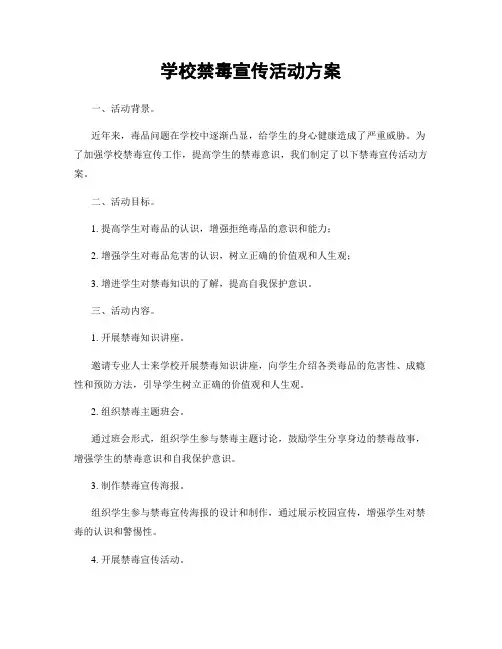 学校禁毒宣传活动方案

一、活动背景。

近年来，毒品问题在学校中逐渐凸显，给学生的身心健康造成了严重威胁。为了加强学校禁毒宣传工作，提高学生的禁毒意识，我们制定了以下禁毒宣传活动方案。

二、活动目标。

1. 提高学生对毒品的认识，增强拒绝毒品的意识和能力；

2. 增强学生对毒品危害的认识，树立正确的价值观和人生观；

3. 增进学生对禁毒知识的了解，提高自我保护意识。

三、活动内容。

1. 开展禁毒知识讲座。

邀请专业人士来学校开展禁毒知识讲座，向学生介绍各类毒品的危害性、成瘾性和预防方法，引导学生树立正确的价值观和人生观。

2. 组织禁毒主题班会。

通过班会形式，组织学生参与禁毒主题讨论，鼓励学生分享身边的禁毒故事，增强学生的禁毒意识和自我保护意识。

3. 制作禁毒宣传海报。

组织学生参与禁毒宣传海报的设计和制作，通过展示校园宣传，增强学生对禁毒的认识和警惕性。

4. 开展禁毒宣传活动。